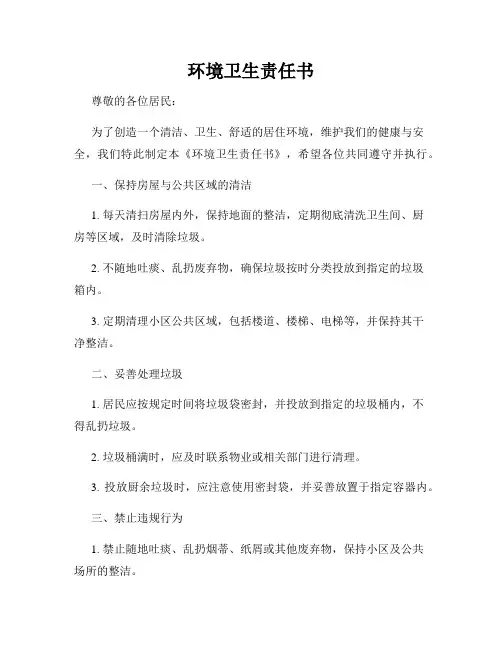 环境卫生责任书

尊敬的各位居民:

为了创造一个清洁、卫生、舒适的居住环境，维护我们的健康与安全，我们特此制定本《环境卫生责任书》，希望各位共同遵守并执行。

一、保持房屋与公共区域的清洁

1. 每天清扫房屋内外，保持地面的整洁，定期彻底清洗卫生间、厨房等区域，及时清除垃圾。

2. 不随地吐痰、乱扔废弃物，确保垃圾按时分类投放到指定的垃圾箱内。

3. 定期清理小区公共区域，包括楼道、楼梯、电梯等，并保持其干净整洁。

二、妥善处理垃圾

1. 居民应按规定时间将垃圾袋密封，并投放到指定的垃圾桶内，不得乱扔垃圾。

2. 垃圾桶满时，应及时联系物业或相关部门进行清理。

3. 投放厨余垃圾时，应注意使用密封袋，并妥善放置于指定容器内。

三、禁止违规行为

1. 禁止随地吐痰、乱扔烟蒂、纸屑或其他废弃物，保持小区及公共场所的整洁。